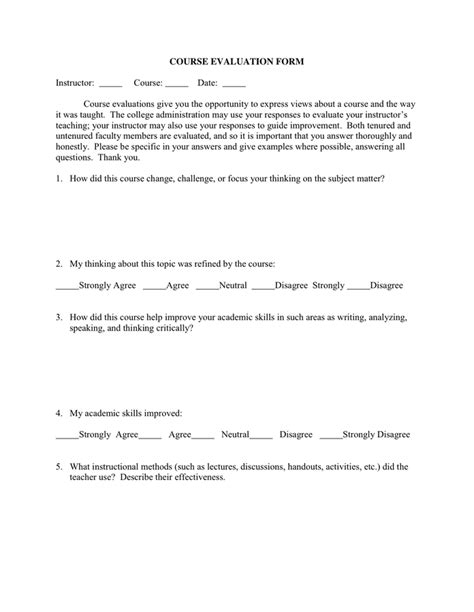 COURSE EVALUATION FORM

Instructor: _____ Course: _____ Date: _____

Course evaluations give you the opportunity to express views about a course and the way it was taught. The college administration may use your responses to evaluate your instructor's teaching; your instructor may also use your responses to guide improvement. Both tenured and untenured faculty members are evaluated, and so it is important that you answer thoroughly and honestly. Please be specific in your answers and give examples where possible, answering all questions. Thank you.

1. How did this course change, challenge, or focus your thinking on the subject matter?

2. My thinking about this topic was refined by the course:

_____Strongly Agree _____Agree _____Neutral _____Disagree Strongly _____Disagree

3. How did this course help improve your academic skills in such areas as writing, analyzing, speaking, and thinking critically?

4. My academic skills improved:

_____Strongly Agree_____ Agree_____ Neutral_____ Disagree _____Strongly Disagree

5. What instructional methods (such as lectures, discussions, handouts, activities, etc.) did the teacher use? Describe their effectiveness.